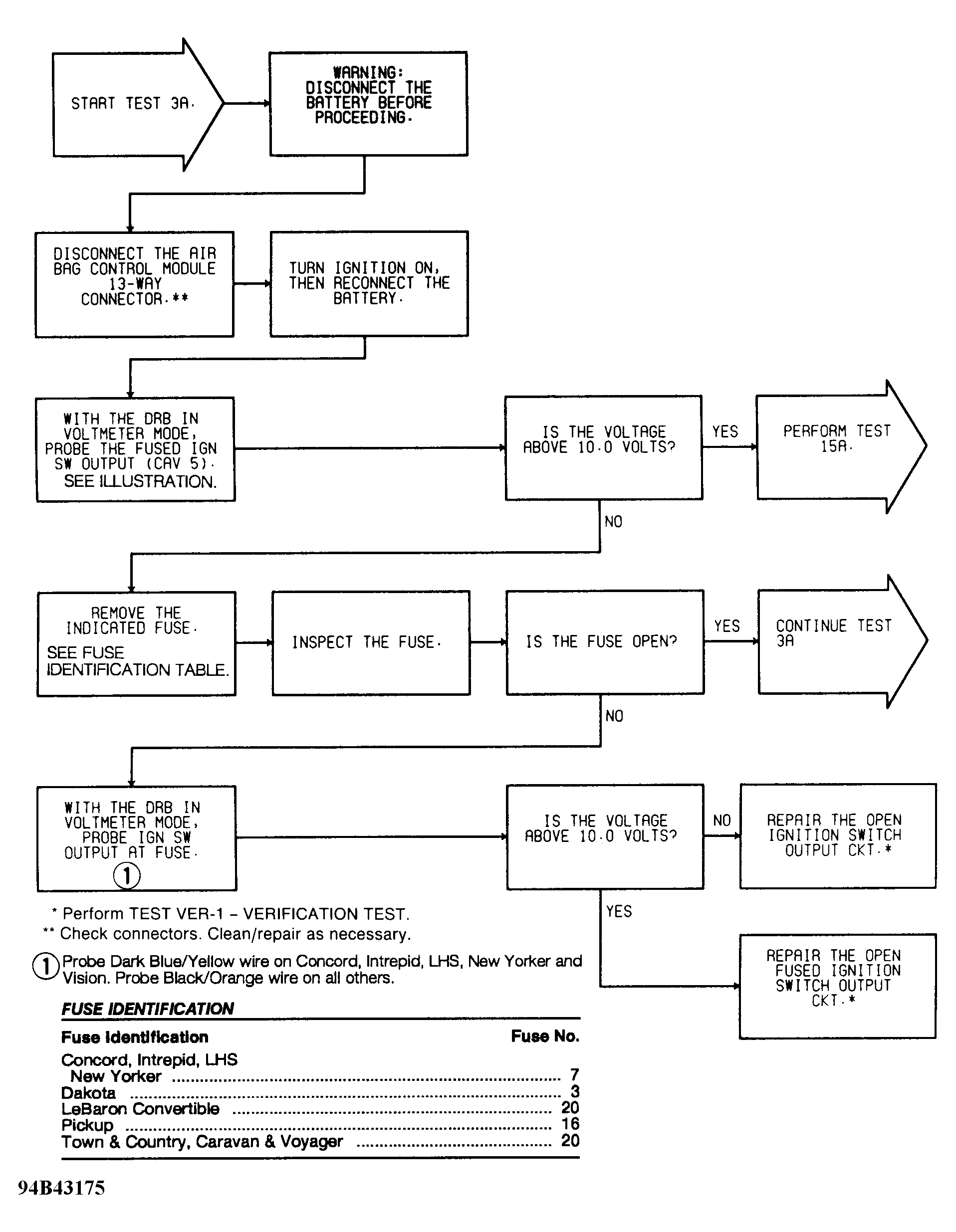 START TEST 3A.

WARNING: DISCONNECT THE BATTERY BEFORE PROCEEDING.

DISCONNECT THE AIR BAG CONTROL MODULE 13-WAY CONNECTOR.**

TURN IGNITION ON, THEN RECONNECT THE BATTERY.

WITH THE DRB IN VOLTMETER MODE, PROBE THE FUSED IGN SW OUTPUT (CAV 5). SEE ILLUSTRATION.

IS THE VOLTAGE ABOVE 10.0 VOLTS?

YES

PERFORM TEST 15A.

NO

REMOVE THE INDICATED FUSE.

SEE FUSE IDENTIFICATION TABLE.

INSPECT THE FUSE.

IS THE FUSE OPEN?

YES

CONTINUE TEST 3A

NO

WITH THE DRB IN VOLTMETER MODE, PROBE IGN SW OUTPUT AT FUSE. ①

IS THE VOLTAGE ABOVE 10.0 VOLTS?

NO

REPAIR THE OPEN IGNITION SWITCH OUTPUT CKT.*

YES

REPAIR THE OPEN FUSED IGNITION SWITCH OUTPUT CKT.*

* Perform TEST VER-1 – VERIFICATION TEST.
** Check connectors. Clean/repair as necessary.

① Probe Dark Blue/Yellow wire on Concord, Intrepid, LHS, New Yorker and Vision. Probe Black/Orange wire on all others.

FUSE IDENTIFICATION

| Fuse Identification | Fuse No. |
|---|---|
| Concord, Intrepid, LHS New Yorker | 7 |
| Dakota | 3 |
| LeBaron Convertible | 20 |
| Pickup | 16 |
| Town & Country, Caravan & Voyager | 20 |

94B43175